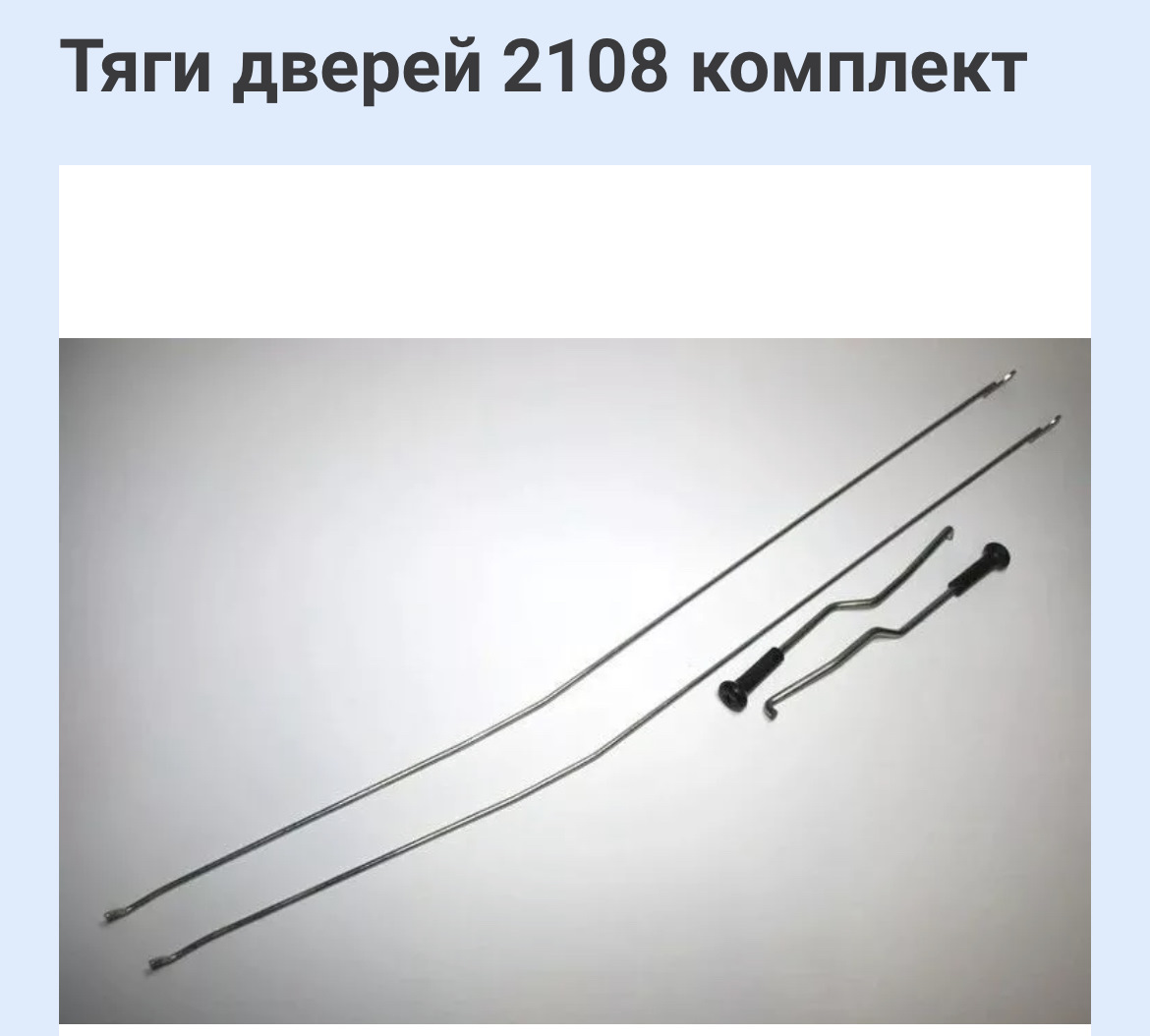 Тяги дверей 2108 комплект